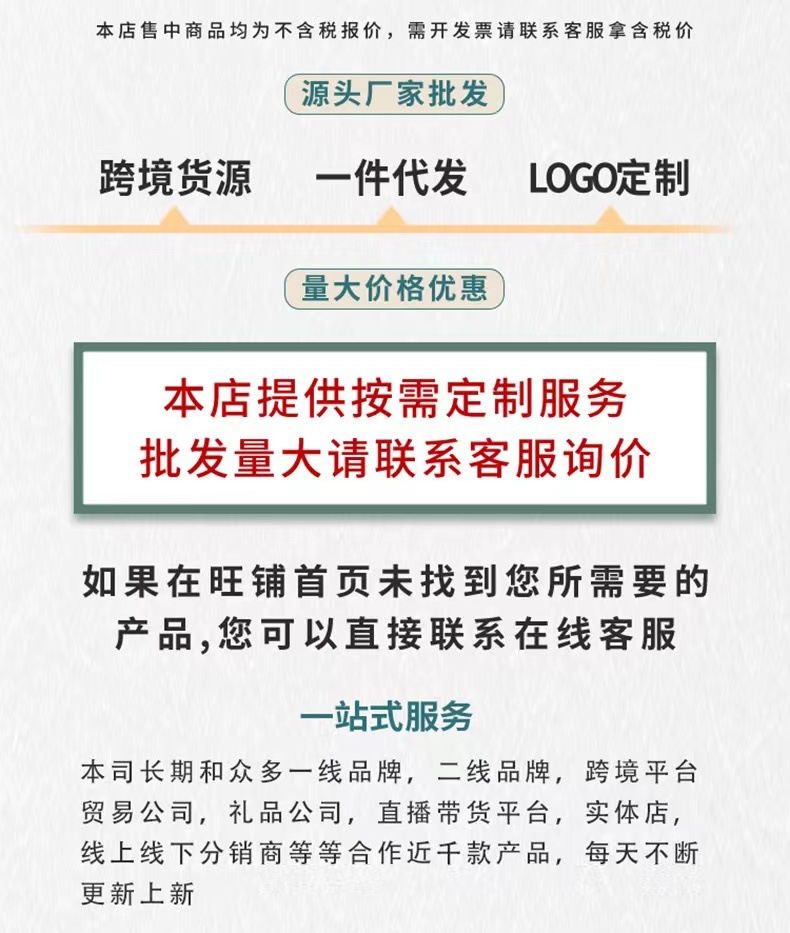 本店售中商品均为不含税报价，需开发票请联系客服拿含税价

源头厂家批发

跨境货源 一件代发 LOGO定制

量大价格优惠

本店提供按需定制服务
批发量大请联系客服询价

如果在旺铺首页未找到您所需要的产品,您可以直接联系在线客服

一站式服务

本司长期和众多一线品牌，二线品牌，跨境平台贸易公司，礼品公司，直播带货平台，实体店，线上线下分销商等等合作近千款产品，每天不断更新上新